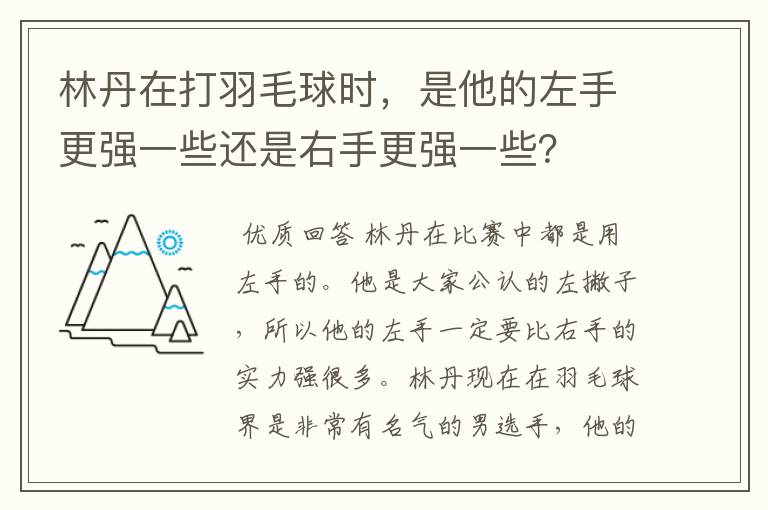 林丹在打羽毛球时，是他的左手更强一些还是右手更强一些？

优质回答 林丹在比赛中都是用左手的。他是大家公认的左撇子，所以他的左手一定要比右手的实力强很多。林丹现在在羽毛球界是非常有名气的男选手，他的